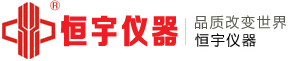 ®
恒宇仪器

品质改变世界
恒宇仪器